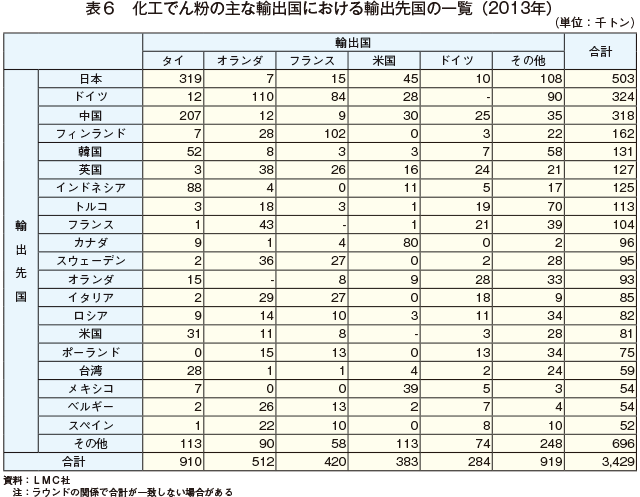 表６　化工でん粉の主な輸出国における輸出先国の一覧（2013年）

（単位：千トン）

| | | 輸出国 | | | | | | 合計 |
|---|---|---|---|---|---|---|---|---|
| | | タイ | オランダ | フランス | 米国 | ドイツ | その他 | |
| 輸出先国 | 日本 | 319 | 7 | 15 | 45 | 10 | 108 | 503 |
| | ドイツ | 12 | 110 | 84 | 28 | - | 90 | 324 |
| | 中国 | 207 | 12 | 9 | 30 | 25 | 35 | 318 |
| | フィンランド | 7 | 28 | 102 | 0 | 3 | 22 | 162 |
| | 韓国 | 52 | 8 | 3 | 3 | 7 | 58 | 131 |
| | 英国 | 3 | 38 | 26 | 16 | 24 | 21 | 127 |
| | インドネシア | 88 | 4 | 0 | 11 | 5 | 17 | 125 |
| | トルコ | 3 | 18 | 3 | 1 | 19 | 70 | 113 |
| | フランス | 1 | 43 | - | 1 | 21 | 39 | 104 |
| | カナダ | 9 | 1 | 4 | 80 | 0 | 2 | 96 |
| | スウェーデン | 2 | 36 | 27 | 0 | 2 | 28 | 95 |
| | オランダ | 15 | - | 8 | 9 | 28 | 33 | 93 |
| | イタリア | 2 | 29 | 27 | 0 | 18 | 9 | 85 |
| | ロシア | 9 | 14 | 10 | 3 | 11 | 34 | 82 |
| | 米国 | 31 | 11 | 8 | - | 3 | 28 | 81 |
| | ポーランド | 0 | 15 | 13 | 0 | 13 | 34 | 75 |
| | 台湾 | 28 | 1 | 1 | 4 | 2 | 24 | 59 |
| | メキシコ | 7 | 0 | 0 | 39 | 5 | 3 | 54 |
| | ベルギー | 2 | 26 | 13 | 2 | 7 | 4 | 54 |
| | スペイン | 1 | 22 | 10 | 0 | 8 | 10 | 52 |
| | その他 | 113 | 90 | 58 | 113 | 74 | 248 | 696 |
| 合計 | | 910 | 512 | 420 | 383 | 284 | 919 | 3,429 |

資料：ＬＭＣ社
注：ラウンドの関係で合計が一致しない場合がある